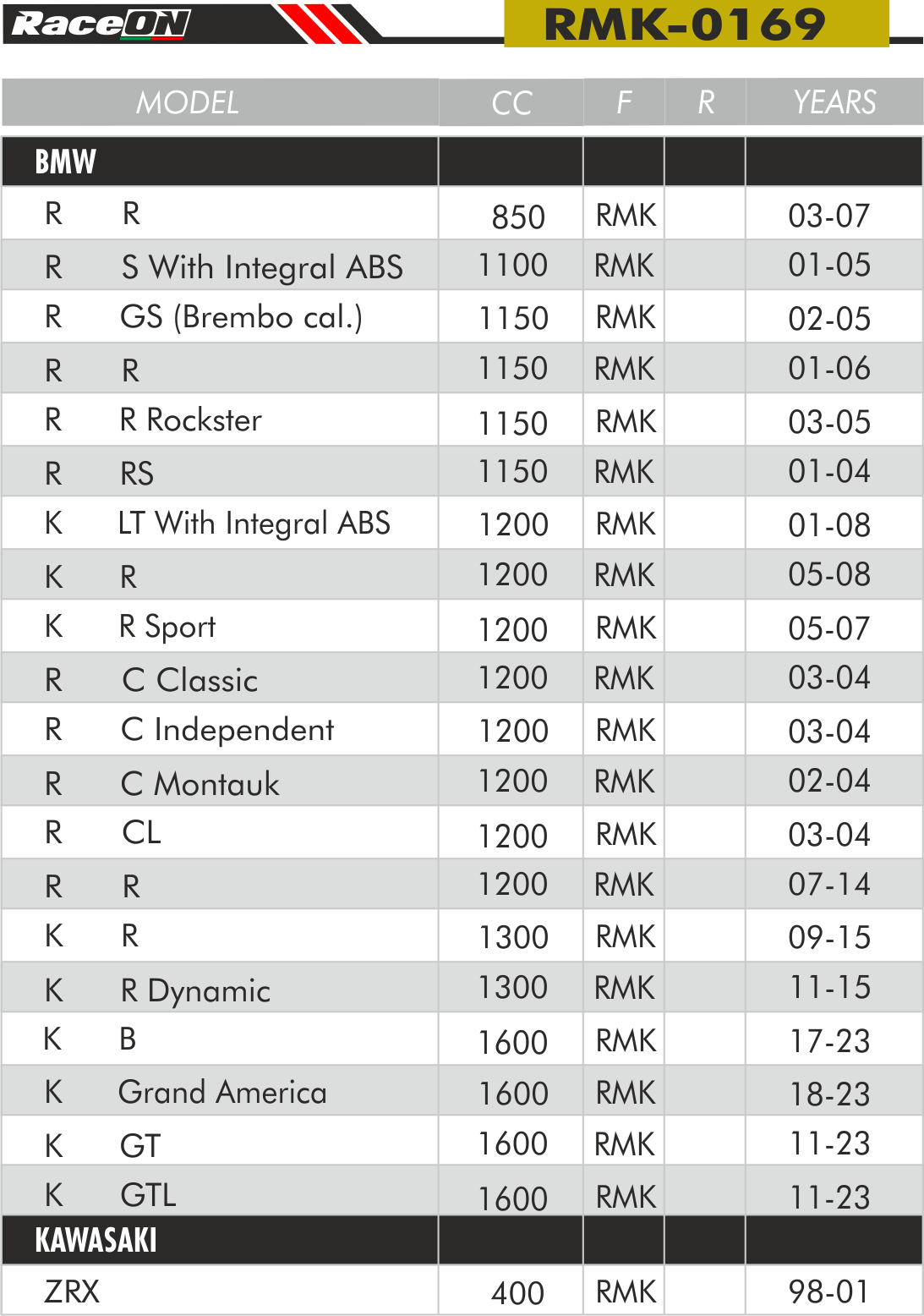 RaceON

RMK-0169

| MODEL | CC | F | R | YEARS |
|---|---|---|---|---|
| BMW | | | | |
| R R | 850 | RMK | | 03-07 |
| R S With Integral ABS | 1100 | RMK | | 01-05 |
| R GS (Brembo cal.) | 1150 | RMK | | 02-05 |
| R R | 1150 | RMK | | 01-06 |
| R R Rockster | 1150 | RMK | | 03-05 |
| R RS | 1150 | RMK | | 01-04 |
| K LT With Integral ABS | 1200 | RMK | | 01-08 |
| K R | 1200 | RMK | | 05-08 |
| K R Sport | 1200 | RMK | | 05-07 |
| R C Classic | 1200 | RMK | | 03-04 |
| R C Independent | 1200 | RMK | | 03-04 |
| R C Montauk | 1200 | RMK | | 02-04 |
| R CL | 1200 | RMK | | 03-04 |
| R R | 1200 | RMK | | 07-14 |
| K R | 1300 | RMK | | 09-15 |
| K R Dynamic | 1300 | RMK | | 11-15 |
| K B | 1600 | RMK | | 17-23 |
| K Grand America | 1600 | RMK | | 18-23 |
| K GT | 1600 | RMK | | 11-23 |
| K GTL | 1600 | RMK | | 11-23 |
| KAWASAKI | | | | |
| ZRX | 400 | RMK | | 98-01 |